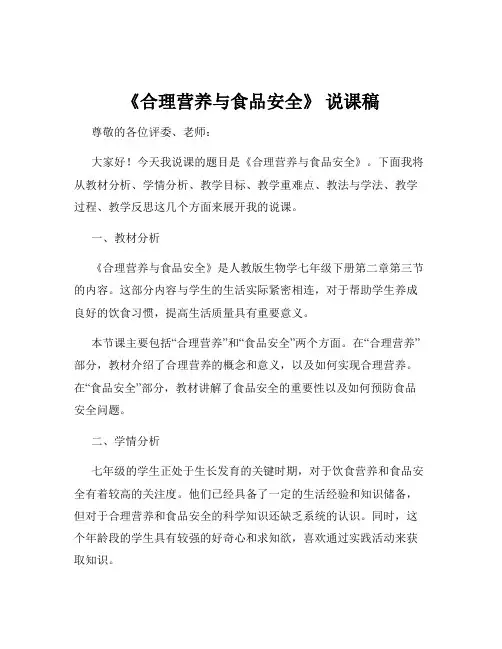 《合理营养与食品安全》 说课稿

尊敬的各位评委、老师：

大家好！今天我说课的题目是《合理营养与食品安全》。下面我将从教材分析、学情分析、教学目标、教学重难点、教法与学法、教学过程、教学反思这几个方面来展开我的说课。

一、教材分析

《合理营养与食品安全》是人教版生物学七年级下册第二章第三节的内容。这部分内容与学生的生活实际紧密相连，对于帮助学生养成良好的饮食习惯，提高生活质量具有重要意义。

本节课主要包括“合理营养”和“食品安全”两个方面。在“合理营养”部分，教材介绍了合理营养的概念和意义，以及如何实现合理营养。在“食品安全”部分，教材讲解了食品安全的重要性以及如何预防食品安全问题。

二、学情分析

七年级的学生正处于生长发育的关键时期，对于饮食营养和食品安全有着较高的关注度。他们已经具备了一定的生活经验和知识储备，但对于合理营养和食品安全的科学知识还缺乏系统的认识。同时，这个年龄段的学生具有较强的好奇心和求知欲，喜欢通过实践活动来获取知识。